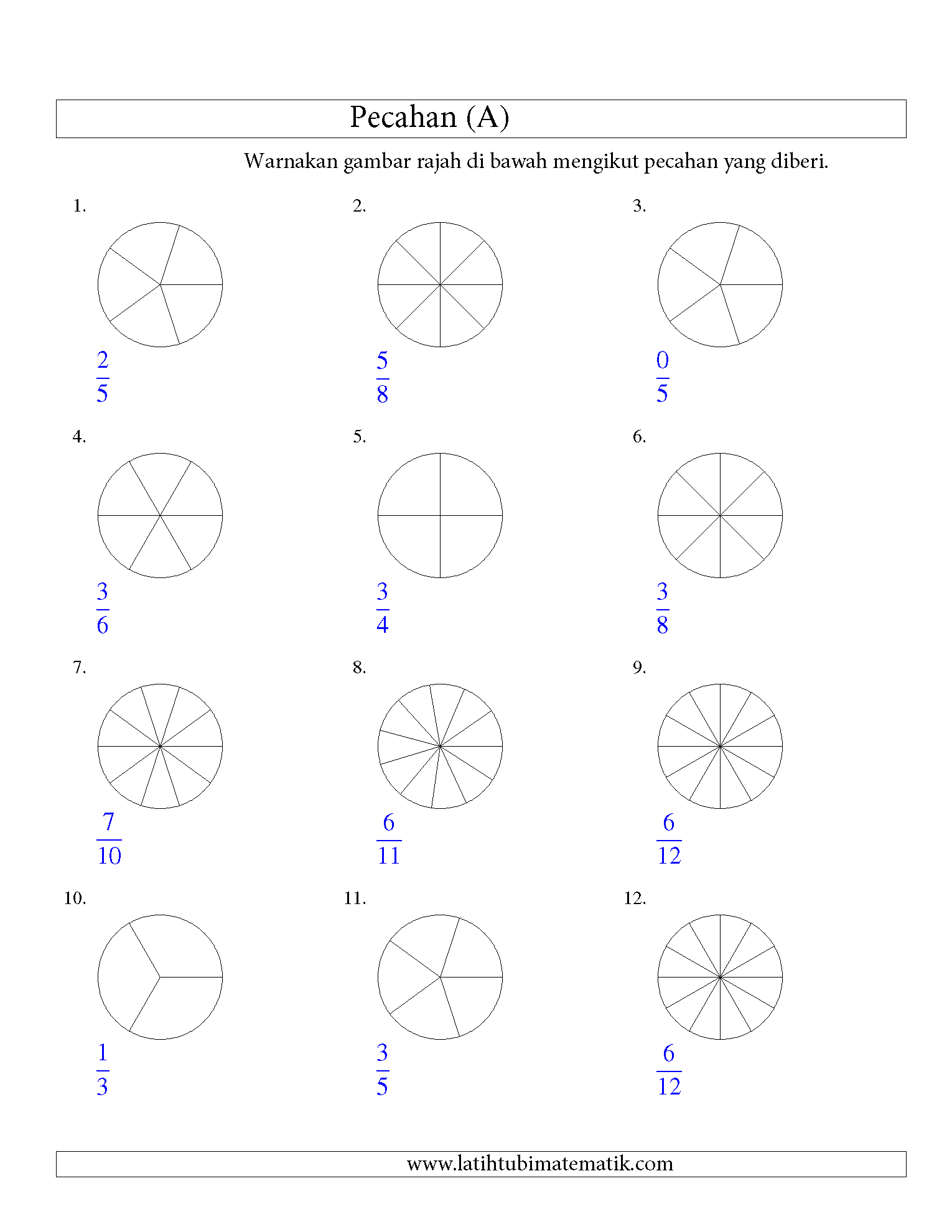 Pecahan (A)

Warnakan gambar rajah di bawah mengikut pecahan yang diberi.

1.
$\frac{2}{5}$

2.
$\frac{5}{8}$

3.
$\frac{0}{5}$

4.
$\frac{3}{6}$

5.
$\frac{3}{4}$

6.
$\frac{3}{8}$

7.
$\frac{7}{10}$

8.
$\frac{6}{11}$

9.
$\frac{6}{12}$

10.
$\frac{1}{3}$

11.
$\frac{3}{5}$

12.
$\frac{6}{12}$

www.latihtubimatematik.com